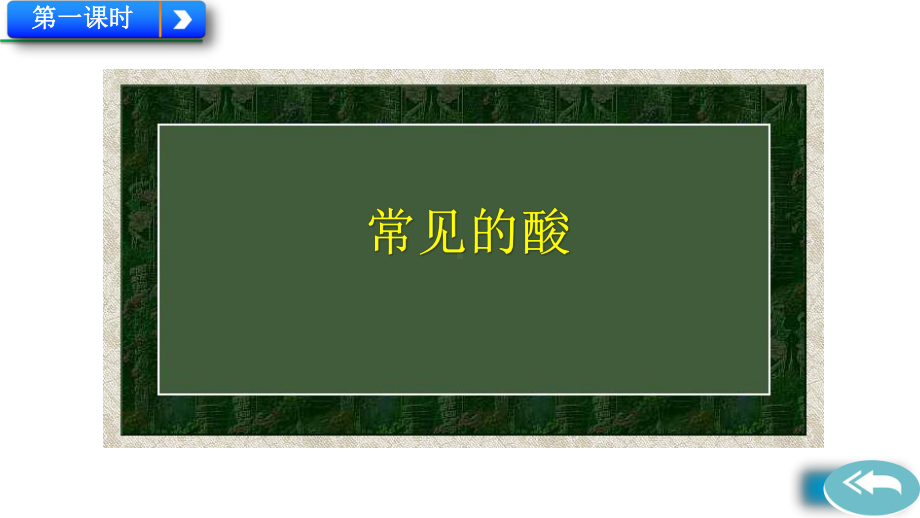 第一课时

常见的酸